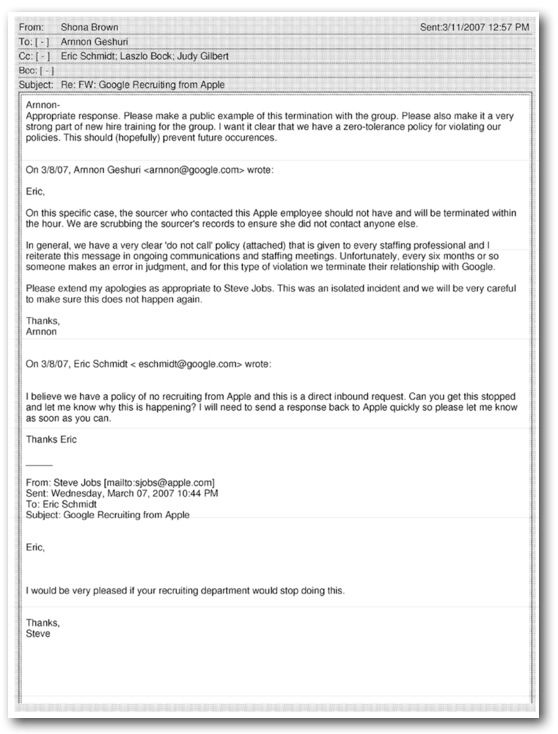 From: Shona Brown Sent:3/11/2007 12:57 PM
To: [ - ] Arnnon Geshuri
Cc: [ - ] Eric Schmidt; Laszlo Bock; Judy Gilbert
Bcc: [ - ]
Subject: Re: FW: Google Recruiting from Apple

Arnnon-
Appropriate response. Please make a public example of this termination with the group. Please also make it a very strong part of new hire training for the group. I want it clear that we have a zero-tolerance policy for violating our policies. This should (hopefully) prevent future occurences.

On 3/8/07, Arnnon Geshuri <arnnon@google.com> wrote:

Eric,

On this specific case, the sourcer who contacted this Apple employee should not have and will be terminated within the hour. We are scrubbing the sourcer's records to ensure she did not contact anyone else.

In general, we have a very clear 'do not call' policy (attached) that is given to every staffing professional and I reiterate this message in ongoing communications and staffing meetings. Unfortunately, every six months or so someone makes an error in judgment, and for this type of violation we terminate their relationship with Google.

Please extend my apologies as appropriate to Steve Jobs. This was an isolated incident and we will be very careful to make sure this does not happen again.

Thanks,
Arnnon

On 3/8/07, Eric Schmidt < eschmidt@google.com> wrote:

I believe we have a policy of no recruiting from Apple and this is a direct inbound request. Can you get this stopped and let me know why this is happening? I will need to send a response back to Apple quickly so please let me know as soon as you can.

Thanks Eric

From: Steve Jobs [mailto:sjobs@apple.com]
Sent: Wednesday, March 07, 2007 10:44 PM
To: Eric Schmidt
Subject: Google Recruiting from Apple

Eric,

I would be very pleased if your recruiting department would stop doing this.

Thanks,
Steve